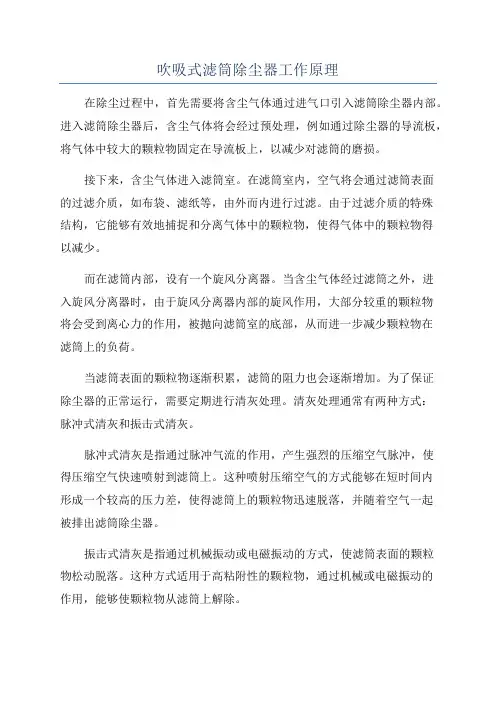 吹吸式滤筒除尘器工作原理

在除尘过程中，首先需要将含尘气体通过进气口引入滤筒除尘器内部。进入滤筒除尘器后，含尘气体将会经过预处理，例如通过除尘器的导流板，将气体中较大的颗粒物固定在导流板上，以减少对滤筒的磨损。

接下来，含尘气体进入滤筒室。在滤筒室内，空气将会通过滤筒表面的过滤介质，如布袋、滤纸等，由外而内进行过滤。由于过滤介质的特殊结构，它能够有效地捕捉和分离气体中的颗粒物，使得气体中的颗粒物得以减少。

而在滤筒内部，设有一个旋风分离器。当含尘气体经过滤筒之外，进入旋风分离器时，由于旋风分离器内部的旋风作用，大部分较重的颗粒物将会受到离心力的作用，被抛向滤筒室的底部，从而进一步减少颗粒物在滤筒上的负荷。

当滤筒表面的颗粒物逐渐积累，滤筒的阻力也会逐渐增加。为了保证除尘器的正常运行，需要定期进行清灰处理。清灰处理通常有两种方式：脉冲式清灰和振击式清灰。

脉冲式清灰是指通过脉冲气流的作用，产生强烈的压缩空气脉冲，使得压缩空气快速喷射到滤筒上。这种喷射压缩空气的方式能够在短时间内形成一个较高的压力差，使得滤筒上的颗粒物迅速脱落，并随着空气一起被排出滤筒除尘器。

振击式清灰是指通过机械振动或电磁振动的方式，使滤筒表面的颗粒物松动脱落。这种方式适用于高粘附性的颗粒物，通过机械或电磁振动的作用，能够使颗粒物从滤筒上解除。